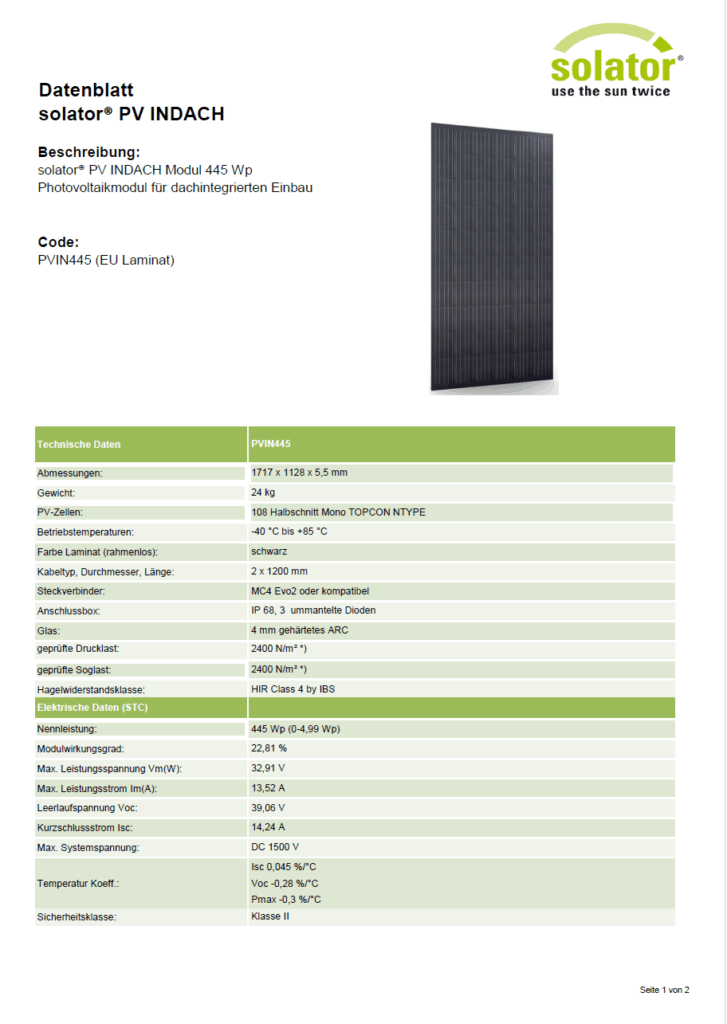 solator®
use the sun twice

Datenblatt
solator® PV INDACH

Beschreibung:
solator® PV INDACH Modul 445 Wp
Photovoltaikmodul für dachintegrierten Einbau

Code:
PVIN445 (EU Laminat)

| Technische Daten | PVIN445 |
|---|---|
| Abmessungen: | 1717 x 1128 x 5,5 mm |
| Gewicht: | 24 kg |
| PV-Zellen: | 108 Halbschnitt Mono TOPCON NTYPE |
| Betriebstemperaturen: | -40 °C bis +85 °C |
| Farbe Laminat (rahmenlos): | schwarz |
| Kabeltyp, Durchmesser, Länge: | 2 x 1200 mm |
| Steckverbinder: | MC4 Evo2 oder kompatibel |
| Anschlussbox: | IP 68, 3 ummantelte Dioden |
| Glas: | 4 mm gehärtetes ARC |
| geprüfte Drucklast: | 2400 N/m² *) |
| geprüfte Soglast: | 2400 N/m² *) |
| Hagelwiderstandsklasse: | HIR Class 4 by IBS |
| Elektrische Daten (STC) | |
| Nennleistung: | 445 Wp (0-4,99 Wp) |
| Modulwirkungsgrad: | 22,81 % |
| Max. Leistungsspannung Vm(W): | 32,91 V |
| Max. Leistungsstrom Im(A): | 13,52 A |
| Leerlaufspannung Voc: | 39,06 V |
| Kurzschlussstrom Isc: | 14,24 A |
| Max. Systemspannung: | DC 1500 V |
| Temperatur Koeff.: | Isc 0,045 %/°C Voc -0,28 %/°C Pmax -0,3 %/°C |
| Sicherheitsklasse: | Klasse II |

Seite 1 von 2